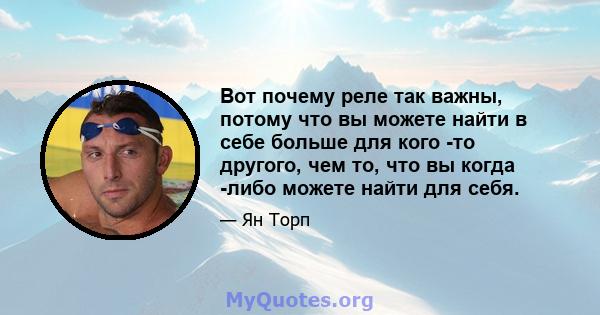 Вот почему реле так важны, потому что вы можете найти в себе больше для кого -то другого, чем то, что вы когда -либо можете найти для себя.

— Ян Торп

MyQuotes.org